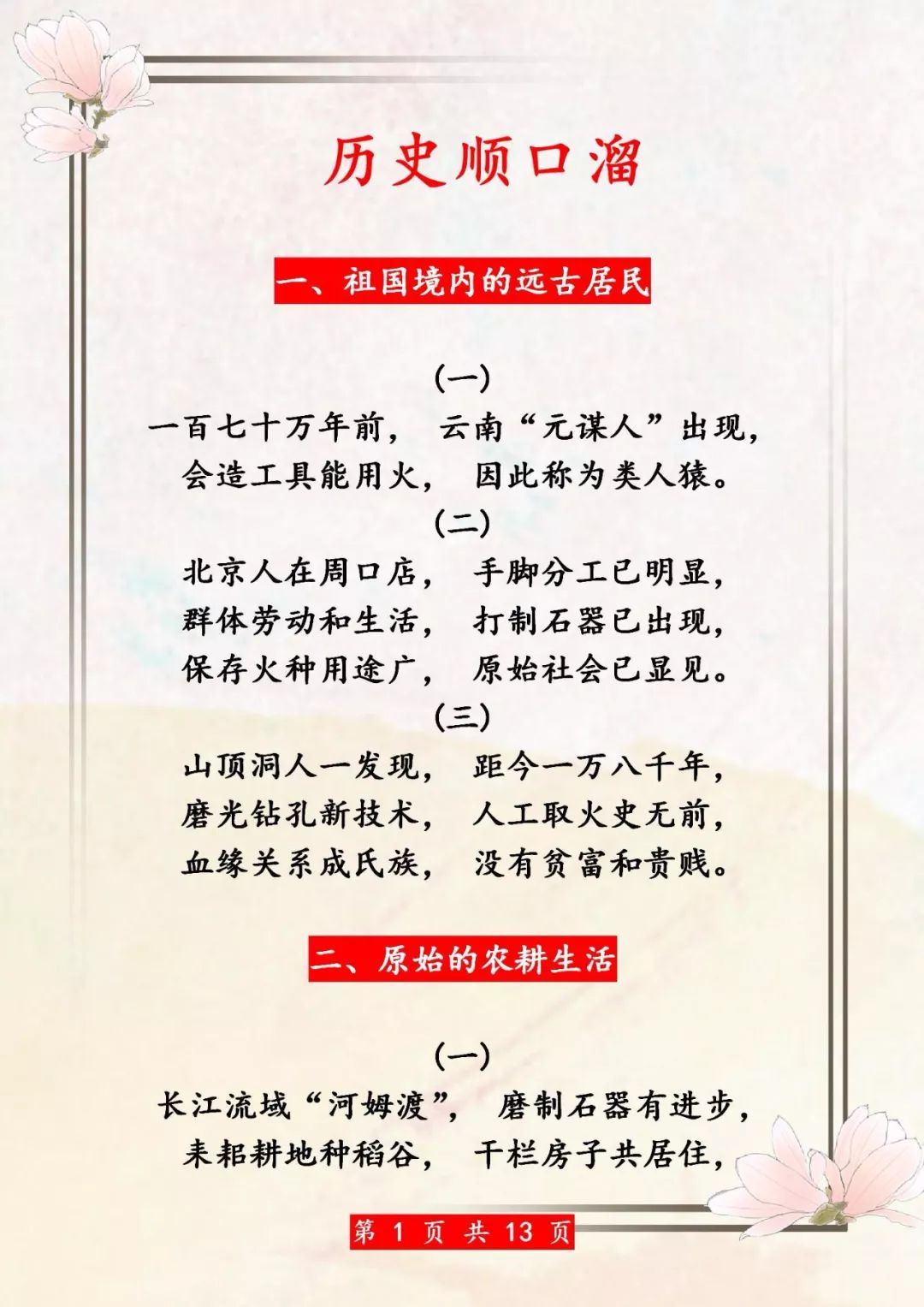 历史顺口溜

一、祖国境内的远古居民

（一）
一百七十万年前， 云南“元谋人”出现，
会造工具能用火， 因此称为类人猿。
（二）
北京人在周口店， 手脚分工已明显，
群体劳动和生活， 打制石器已出现，
保存火种用途广， 原始社会已显见。
（三）
山顶洞人一发现， 距今一万八千年，
磨光钻孔新技术， 人工取火史无前，
血缘关系成氏族， 没有贫富和贵贱。

二、原始的农耕生活

（一）
长江流域“河姆渡”， 磨制石器有进步，
耒耜耕地种稻谷， 干栏房子共居住，

第 1 页 共 13 页